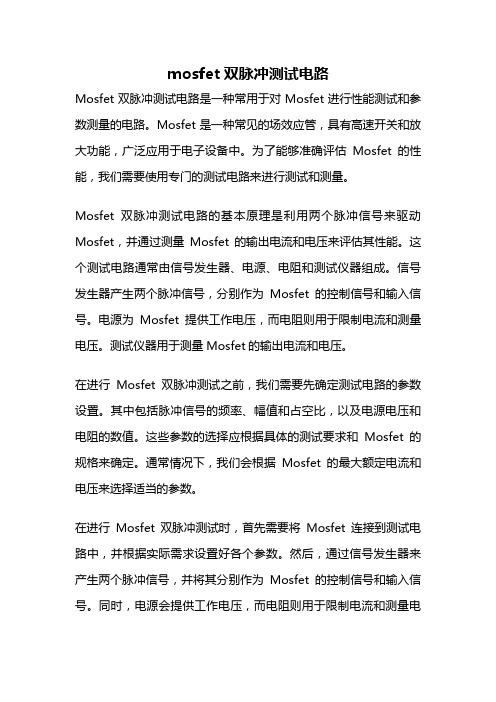 mosfet 双脉冲测试电路

Mosfet 双脉冲测试电路是一种常用于对 Mosfet 进行性能测试和参数测量的电路。Mosfet 是一种常见的场效应管，具有高速开关和放大功能，广泛应用于电子设备中。为了能够准确评估 Mosfet 的性能，我们需要使用专门的测试电路来进行测试和测量。

Mosfet 双脉冲测试电路的基本原理是利用两个脉冲信号来驱动 Mosfet，并通过测量 Mosfet 的输出电流和电压来评估其性能。这个测试电路通常由信号发生器、电源、电阻和测试仪器组成。信号发生器产生两个脉冲信号，分别作为 Mosfet 的控制信号和输入信号。电源为 Mosfet 提供工作电压，而电阻则用于限制电流和测量电压。测试仪器用于测量 Mosfet 的输出电流和电压。

在进行 Mosfet 双脉冲测试之前，我们需要先确定测试电路的参数设置。其中包括脉冲信号的频率、幅值和占空比，以及电源电压和电阻的数值。这些参数的选择应根据具体的测试要求和 Mosfet 的规格来确定。通常情况下，我们会根据 Mosfet 的最大额定电流和电压来选择适当的参数。

在进行 Mosfet 双脉冲测试时，首先需要将 Mosfet 连接到测试电路中，并根据实际需求设置好各个参数。然后，通过信号发生器来产生两个脉冲信号，并将其分别作为 Mosfet 的控制信号和输入信号。同时，电源会提供工作电压，而电阻则用于限制电流和测量电